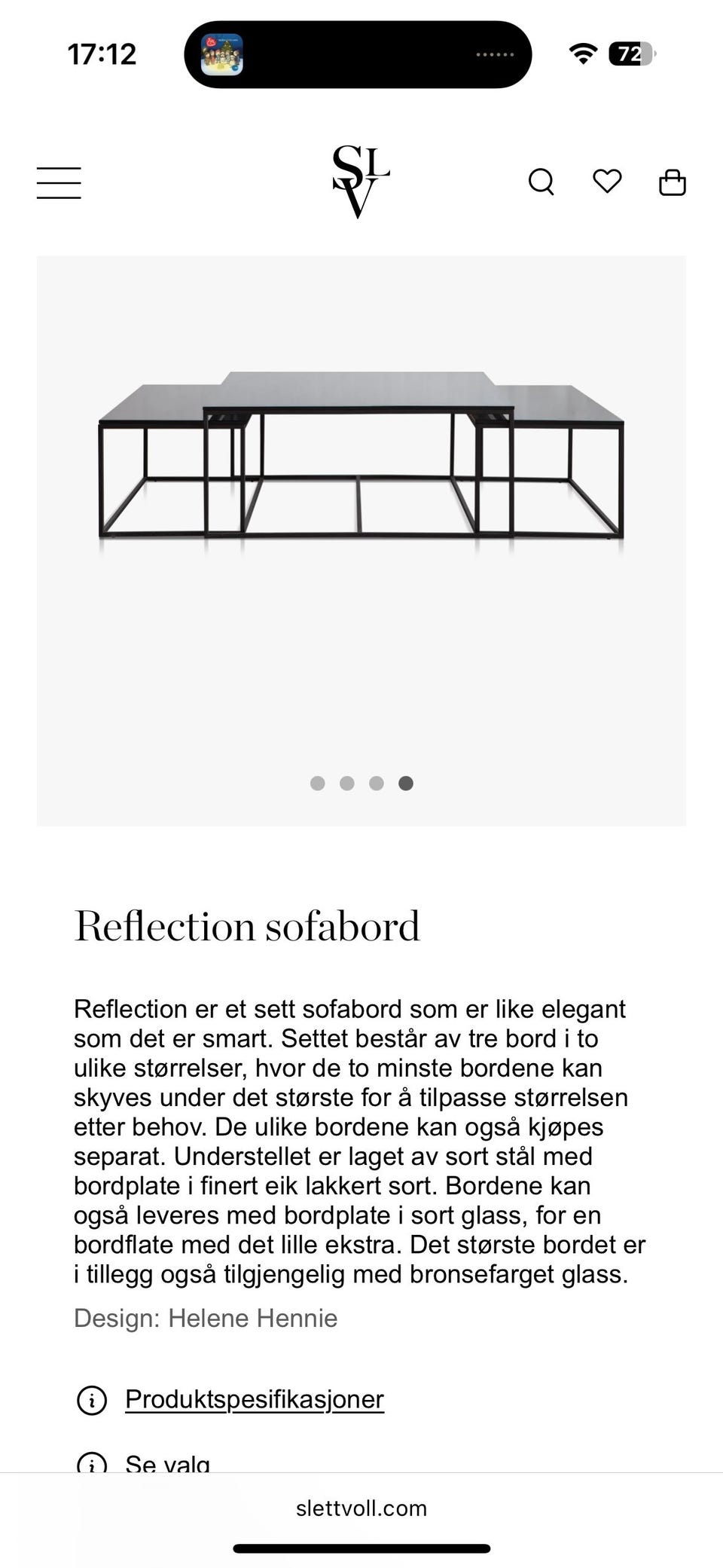 17:12

72

SLV

Reflection sofabord

Reflection er et sett sofabord som er like elegant som det er smart. Settet består av tre bord i to ulike størrelser, hvor de to minste bordene kan skyves under det største for å tilpasse størrelsen etter behov. De ulike bordene kan også kjøpes separat. Understellet er laget av sort stål med bordplate i finert eik lakkert sort. Bordene kan også leveres med bordplate i sort glass, for en bordflate med det lille ekstra. Det største bordet er i tillegg også tilgjengelig med bronsefarget glass.

Design: Helene Hennie

Produktspesifikasjoner

Se valg

slettvoll.com